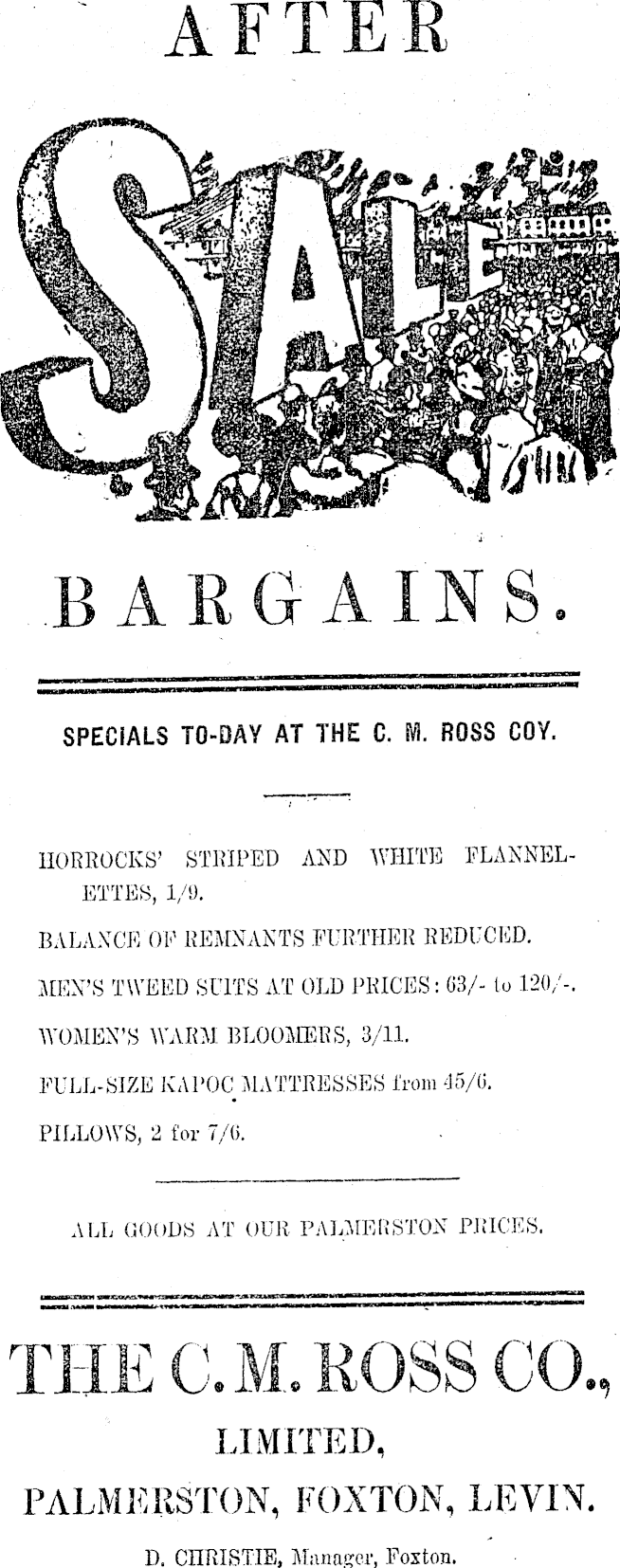 AFTER

SALE

BARGAINS.

SPECIALS TO-DAY AT THE C. M. ROSS COY.

HORROCKS' STRIPED AND WHITE FLANNELETTES, 1/9.

BALANCE OF REMNANTS FURTHER REDUCED.

MEN'S TWEED SUITS AT OLD PRICES: 63/- to 120/-.

WOMEN'S WARM BLOOMERS, 3/11.

FULL-SIZE KAPOC MATTRESSES from 45/6.

PILLOWS, 2 for 7/6.

ALL GOODS AT OUR PALMERSTON PRICES.

THE C. M. ROSS CO.,

LIMITED,

PALMERSTON, FOXTON, LEVIN.

D. CHRISTIE, Manager, Foxton.